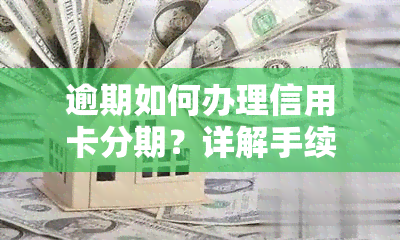 逾期如何办理信用卡分期？详解手续